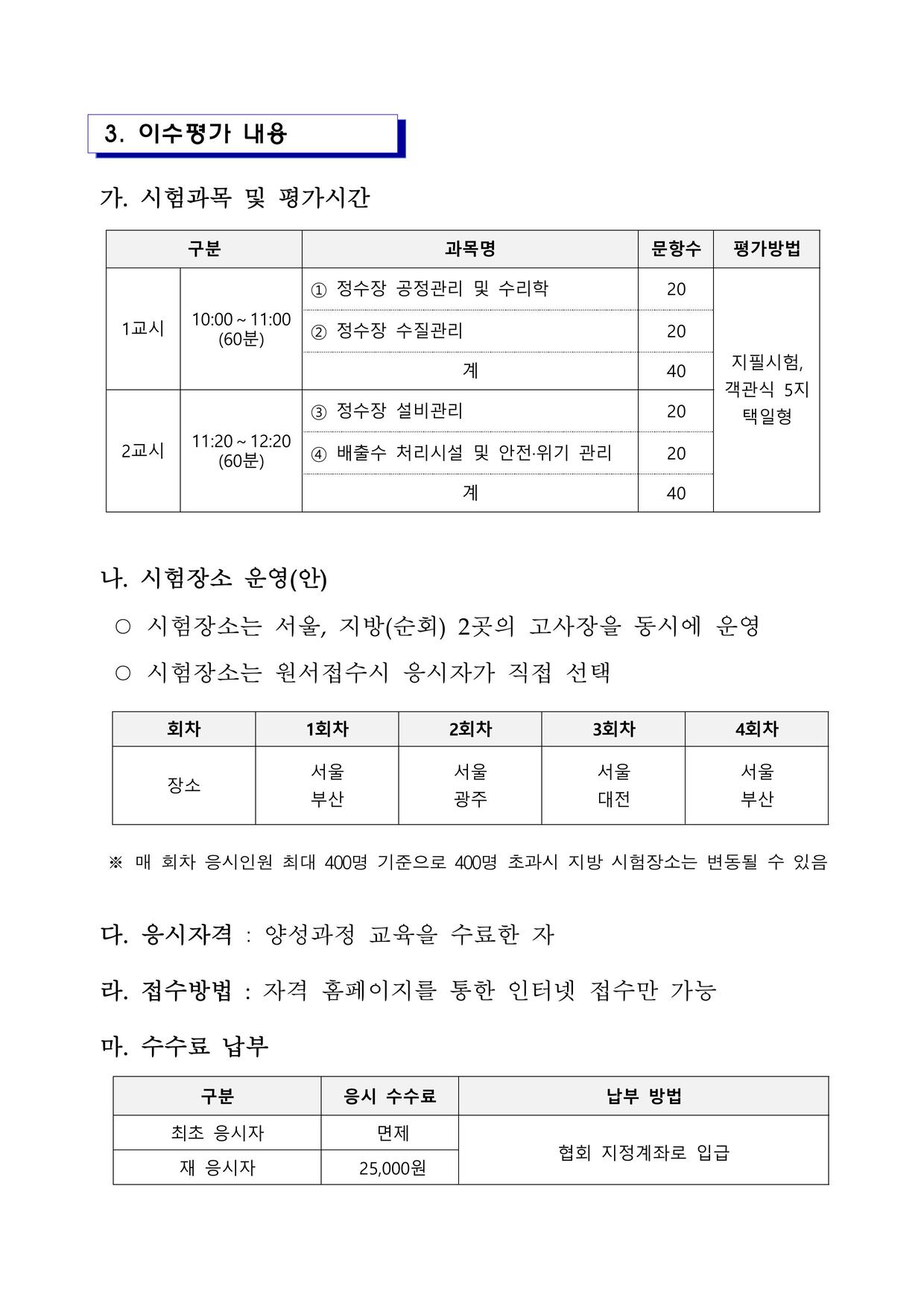 3. 이수평가 내용

가. 시험과목 및 평가시간

| 구분 | | 과목명 | 문항수 | 평가방법 |
|---|---|---|---|---|
| 1교시 | 10:00 ~ 11:00 (60분) | ① 정수장 공정관리 및 수리학 | 20 | 지필시험, 객관식 5지 택일형 |
| | | ② 정수장 수질관리 | 20 | |
| | | 계 | 40 | |
| 2교시 | 11:20 ~ 12:20 (60분) | ③ 정수장 설비관리 | 20 | |
| | | ④ 배출수 처리시설 및 안전·위기 관리 | 20 | |
| | | 계 | 40 | |

나. 시험장소 운영(안)

○ 시험장소는 서울, 지방(순회) 2곳의 고사장을 동시에 운영

○ 시험장소는 원서접수시 응시자가 직접 선택

| 회차 | 1회차 | 2회차 | 3회차 | 4회차 |
|---|---|---|---|---|
| 장소 | 서울 부산 | 서울 광주 | 서울 대전 | 서울 부산 |

※ 매 회차 응시인원 최대 400명 기준으로 400명 초과시 지방 시험장소는 변동될 수 있음

다. 응시자격 : 양성과정 교육을 수료한 자

라. 접수방법 : 자격 홈페이지를 통한 인터넷 접수만 가능

마. 수수료 납부

| 구분 | 응시 수수료 | 납부 방법 |
|---|---|---|
| 최초 응시자 | 면제 | 협회 지정계좌로 입급 |
| 재 응시자 | 25,000원 | |